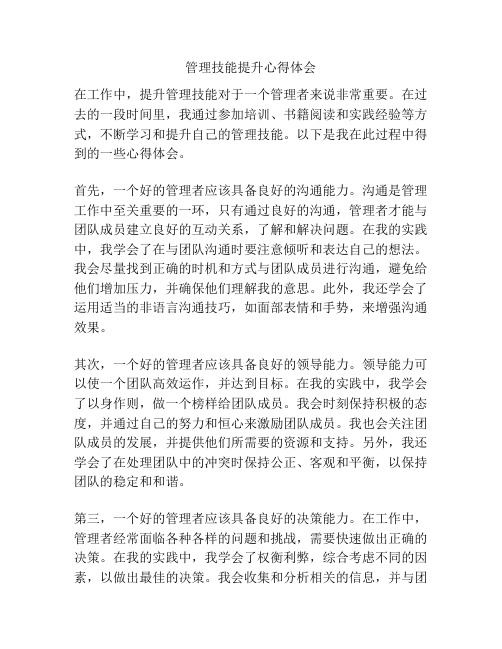 管理技能提升心得体会

在工作中，提升管理技能对于一个管理者来说非常重要。在过去的一段时间里，我通过参加培训、书籍阅读和实践经验等方式，不断学习和提升自己的管理技能。以下是我在此过程中得到的一些心得体会。

首先，一个好的管理者应该具备良好的沟通能力。沟通是管理工作中至关重要的一环，只有通过良好的沟通，管理者才能与团队成员建立良好的互动关系，了解和解决问题。在我的实践中，我学会了在与团队沟通时要注意倾听和表达自己的想法。我会尽量找到正确的时机和方式与团队成员进行沟通，避免给他们增加压力，并确保他们理解我的意思。此外，我还学会了运用适当的非语言沟通技巧，如面部表情和手势，来增强沟通效果。

其次，一个好的管理者应该具备良好的领导能力。领导能力可以使一个团队高效运作，并达到目标。在我的实践中，我学会了以身作则，做一个榜样给团队成员。我会时刻保持积极的态度，并通过自己的努力和恒心来激励团队成员。我也会关注团队成员的发展，并提供他们所需要的资源和支持。另外，我还学会了在处理团队中的冲突时保持公正、客观和平衡，以保持团队的稳定和和谐。

第三，一个好的管理者应该具备良好的决策能力。在工作中，管理者经常面临各种各样的问题和挑战，需要快速做出正确的决策。在我的实践中，我学会了权衡利弊，综合考虑不同的因素，以做出最佳的决策。我会收集和分析相关的信息，并与团